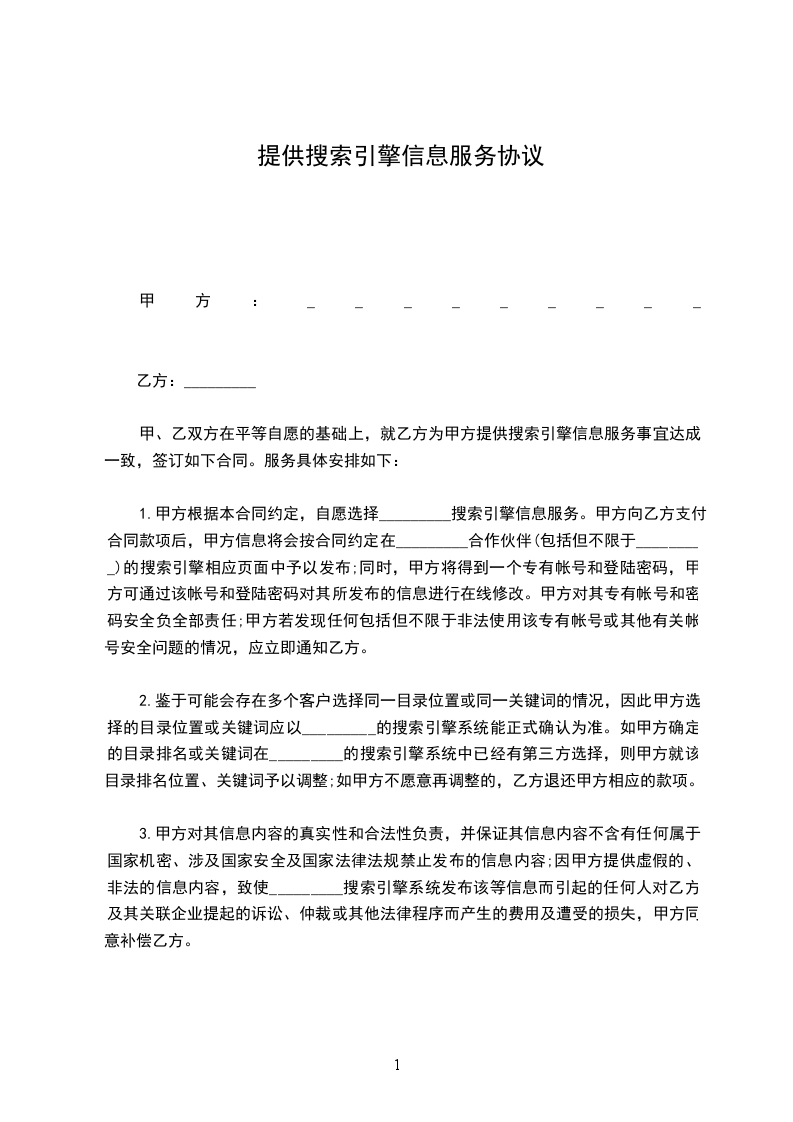 提供搜索引擎信息服务协议

甲方：_________

乙方：_________

甲、乙双方在平等自愿的基础上，就乙方为甲方提供搜索引擎信息服务事宜达成一致，签订如下合同。服务具体安排如下：

1.甲方根据本合同约定，自愿选择_________搜索引擎信息服务。甲方向乙方支付合同款项后，甲方信息将会按合同约定在_________合作伙伴(包括但不限于_________)的搜索引擎相应页面中予以发布;同时，甲方将得到一个专有帐号和登陆密码，甲方可通过该帐号和登陆密码对其所发布的信息进行在线修改。甲方对其专有帐号和密码安全负全部责任;甲方若发现任何包括但不限于非法使用该专有帐号或其他有关帐号安全问题的情况，应立即通知乙方。

2.鉴于可能会存在多个客户选择同一目录位置或同一关键词的情况，因此甲方选择的目录位置或关键词应以_________的搜索引擎系统能正式确认为准。如甲方确定的目录排名或关键词在_________的搜索引擎系统中已经有第三方选择，则甲方就该目录排名位置、关键词予以调整;如甲方不愿意再调整的，乙方退还甲方相应的款项。

3.甲方对其信息内容的真实性和合法性负责，并保证其信息内容不含有任何属于国家机密、涉及国家安全及国家法律法规禁止发布的信息内容;因甲方提供虚假的、非法的信息内容，致使_________搜索引擎系统发布该等信息而引起的任何人对乙方及其关联企业提起的诉讼、仲裁或其他法律程序而产生的费用及遭受的损失，甲方同意补偿乙方。

1